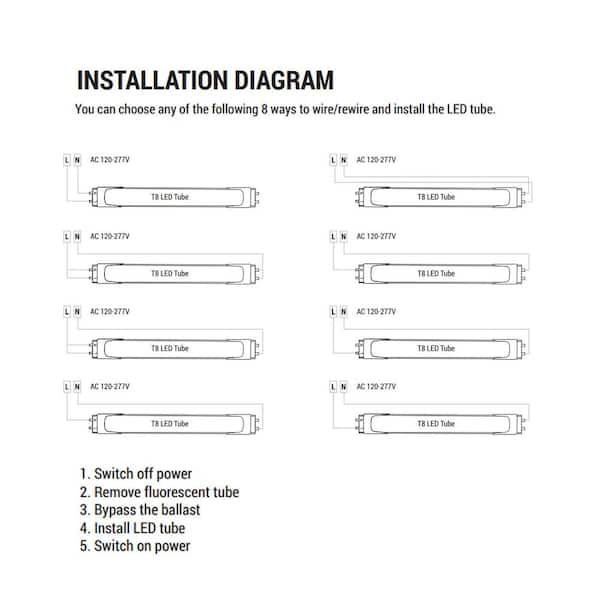 INSTALLATION DIAGRAM

You can choose any of the following 8 ways to wire/rewire and install the LED tube.

L N AC 120-277V

T8 LED Tube

L N AC 120-277V

T8 LED Tube

L N AC 120-277V

T8 LED Tube

L N AC 120-277V

T8 LED Tube

L N AC 120-277V

T8 LED Tube

L N AC 120-277V

T8 LED Tube

L N AC 120-277V

T8 LED Tube

L N AC 120-277V

T8 LED Tube

1. Switch off power
2. Remove fluorescent tube
3. Bypass the ballast
4. Install LED tube
5. Switch on power